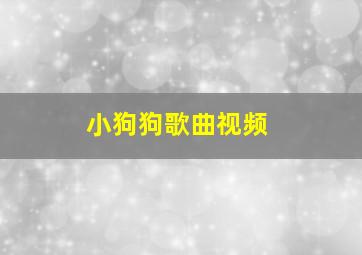 小狗狗歌曲视频